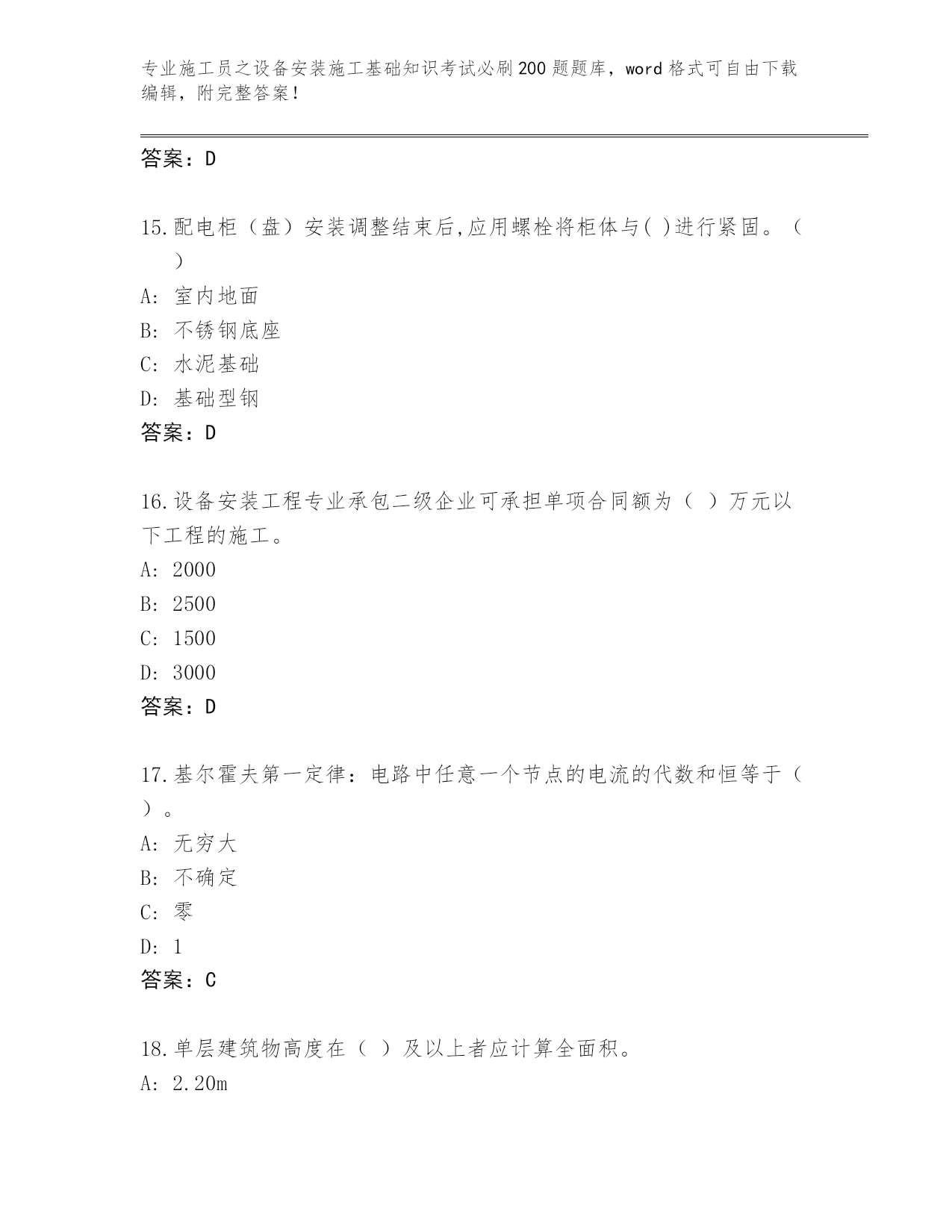 专业施工员之设备安装施工基础知识考试必刷200题题库，word格式可自由下载编辑，附完整答案！

答案：D

15.配电柜（盘）安装调整结束后,应用螺栓将柜体与( )进行紧固。（ ）

A: 室内地面

B: 不锈钢底座

C: 水泥基础

D: 基础型钢

答案：D

16.设备安装工程专业承包二级企业可承担单项合同额为（ ）万元以下工程的施工。

A: 2000

B: 2500

C: 1500

D: 3000

答案：D

17.基尔霍夫第一定律：电路中任意一个节点的电流的代数和恒等于（ ）。

A: 无穷大

B: 不确定

C: 零

D: 1

答案：C

18.单层建筑物高度在（ ）及以上者应计算全面积。

A: 2.20m